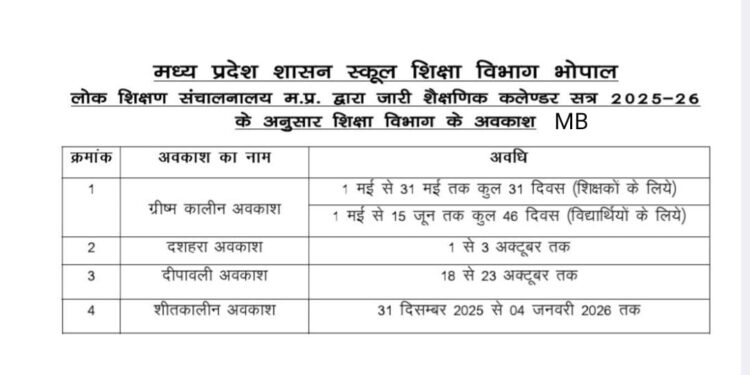 मध्य प्रदेश शासन स्कूल शिक्षा विभाग भोपाल
लोक शिक्षण संचालनालय म.प्र. द्वारा जारी शैक्षणिक कलेण्डर सत्र 2025-26 के अनुसार शिक्षा विभाग के अवकाश MB

| क्रमांक | अवकाश का नाम | अवधि |
|---|---|---|
| 1 | ग्रीष्म कालीन अवकाश | 1 मई से 31 मई तक कुल 31 दिवस (शिक्षकों के लिये) |
| | | 1 मई से 15 जून तक कुल 46 दिवस (विद्यार्थियों के लिये) |
| 2 | दशहरा अवकाश | 1 से 3 अक्टूबर तक |
| 3 | दीपावली अवकाश | 18 से 23 अक्टूबर तक |
| 4 | शीतकालीन अवकाश | 31 दिसम्बर 2025 से 04 जनवरी 2026 तक |